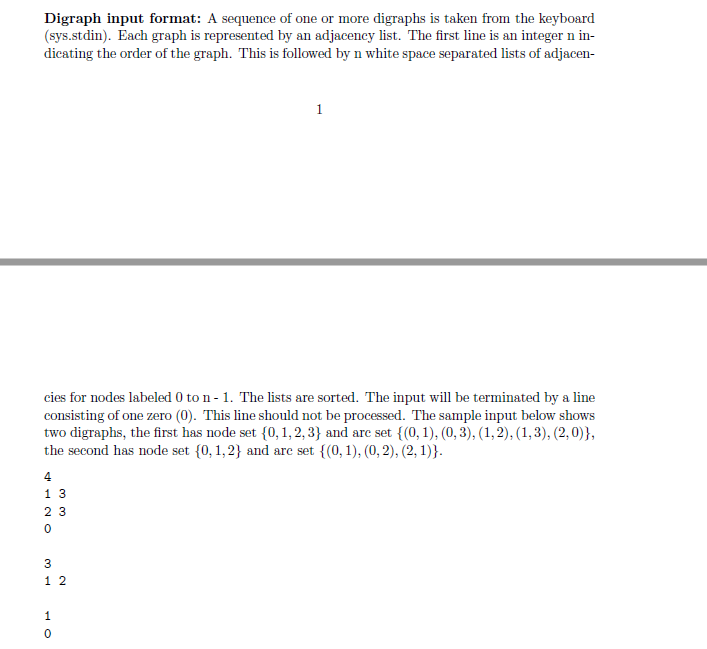 **Digraph input format:** A sequence of one or more digraphs is taken from the keyboard (sys.stdin). Each graph is represented by an adjacency list. The first line is an integer n indicating the order of the graph. This is followed by n white space separated lists of adjacen-

1

cies for nodes labeled 0 to n - 1. The lists are sorted. The input will be terminated by a line consisting of one zero (0). This line should not be processed. The sample input below shows two digraphs, the first has node set $\{0, 1, 2, 3\}$ and arc set $\{(0, 1), (0, 3), (1, 2), (1, 3), (2, 0)\}$, the second has node set $\{0, 1, 2\}$ and arc set $\{(0, 1), (0, 2), (2, 1)\}$.

4
1 3
2 3
0

3
1 2

1
0